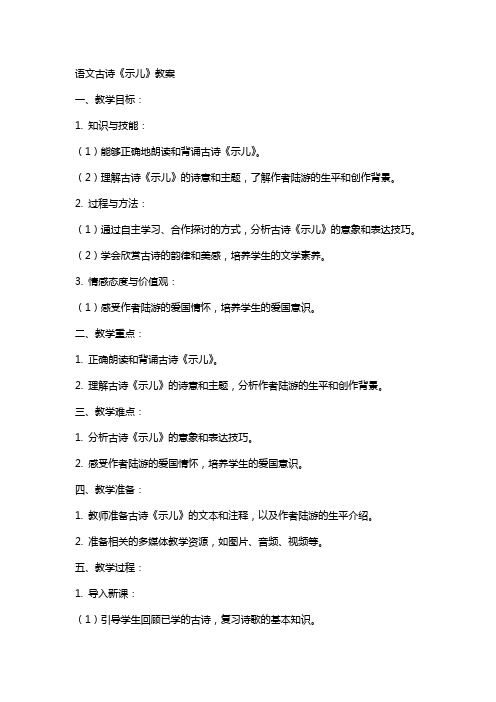 语文古诗《示儿》教案

一、教学目标：

1. 知识与技能：

（1）能够正确地朗读和背诵古诗《示儿》。

（2）理解古诗《示儿》的诗意和主题，了解作者陆游的生平和创作背景。

2. 过程与方法：

（1）通过自主学习、合作探讨的方式，分析古诗《示儿》的意象和表达技巧。

（2）学会欣赏古诗的韵律和美感，培养学生的文学素养。

3. 情感态度与价值观：

（1）感受作者陆游的爱国情怀，培养学生的爱国意识。

二、教学重点：

1. 正确朗读和背诵古诗《示儿》。

2. 理解古诗《示儿》的诗意和主题，分析作者陆游的生平和创作背景。

三、教学难点：

1. 分析古诗《示儿》的意象和表达技巧。

2. 感受作者陆游的爱国情怀，培养学生的爱国意识。

四、教学准备：

1. 教师准备古诗《示儿》的文本和注释，以及作者陆游的生平介绍。

2. 准备相关的多媒体教学资源，如图片、音频、视频等。

五、教学过程：

1. 导入新课：

（1）引导学生回顾已学的古诗，复习诗歌的基本知识。